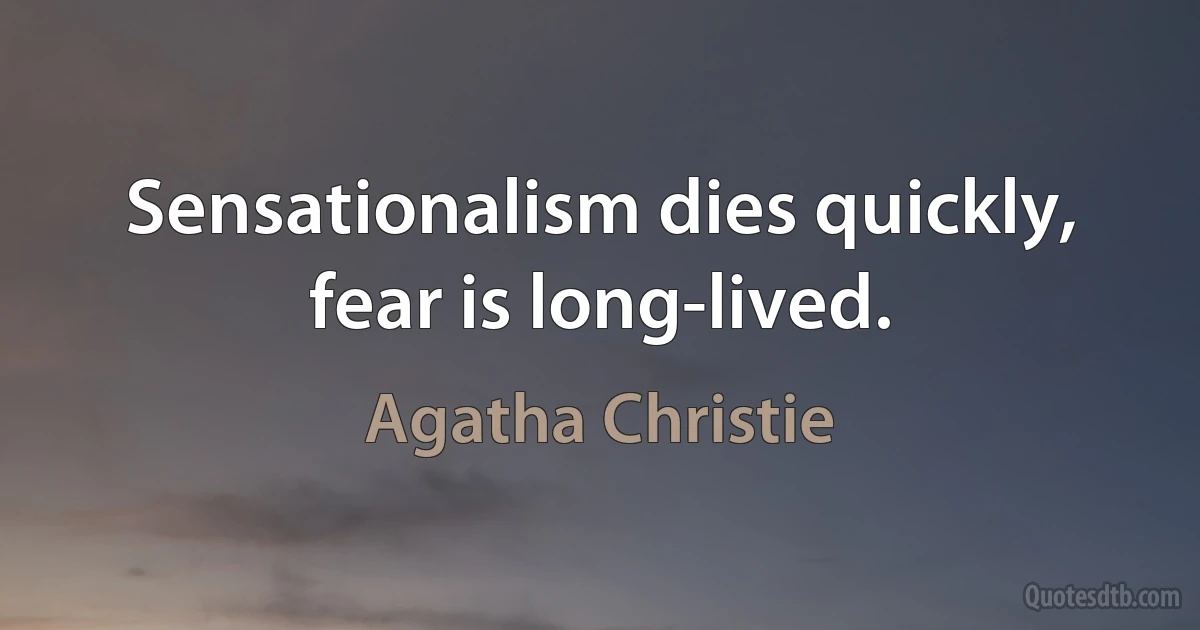 Sensationalism dies quickly, fear is long-lived.

Agatha Christie

Quotesdtb.com